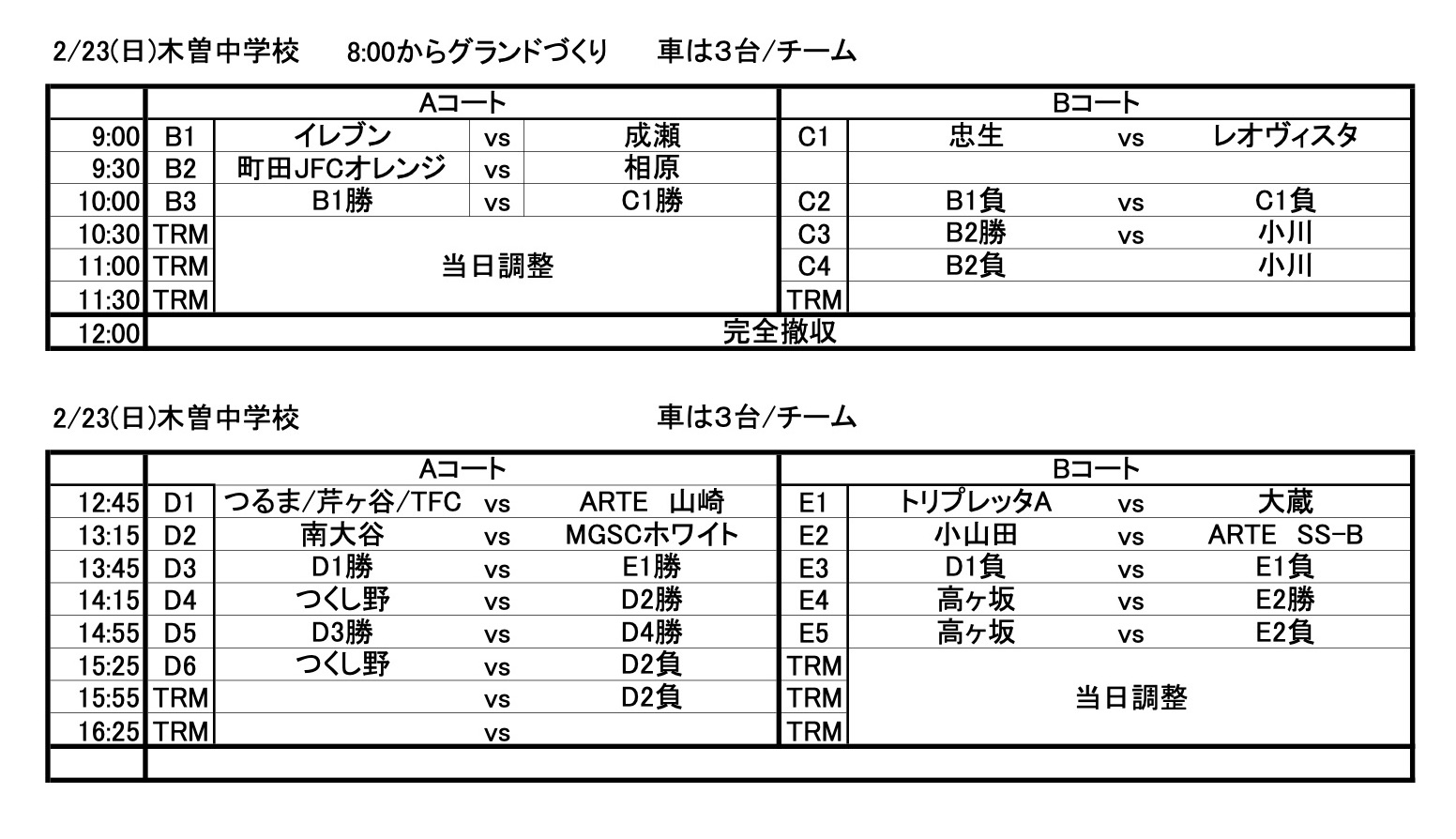 2/23(日)木曽中学校　8:00からグランドづくり　車は3台/チーム

| | Aコート | | | | Bコート | | | |
|---|---|---|---|---|---|---|---|---|
| 9:00 | B1 | イレブン | vs | 成瀬 | C1 | 忠生 | vs | レオヴィスタ |
| 9:30 | B2 | 町田JFCオレンジ | vs | 相原 | | | | |
| 10:00 | B3 | B1勝 | vs | C1勝 | C2 | B1負 | vs | C1負 |
| 10:30 | TRM | 当日調整 | | | C3 | B2勝 | vs | 小川 |
| 11:00 | TRM | | | | C4 | B2負 | | 小川 |
| 11:30 | TRM | | | | TRM | | | |
| 12:00 | 完全撤収 | | | | | | | |

2/23(日)木曽中学校　車は3台/チーム

| | Aコート | | | | Bコート | | | |
|---|---|---|---|---|---|---|---|---|
| 12:45 | D1 | つるま/芹ヶ谷/TFC | vs | ARTE 山崎 | E1 | トリプレッタA | vs | 大蔵 |
| 13:15 | D2 | 南大谷 | vs | MGSCホワイト | E2 | 小山田 | vs | ARTE SS-B |
| 13:45 | D3 | D1勝 | vs | E1勝 | E3 | D1負 | vs | E1負 |
| 14:15 | D4 | つくし野 | vs | D2勝 | E4 | 高ヶ坂 | vs | E2勝 |
| 14:55 | D5 | D3勝 | vs | D4勝 | E5 | 高ヶ坂 | vs | E2負 |
| 15:25 | D6 | つくし野 | vs | D2負 | TRM | 当日調整 | | |
| 15:55 | TRM | | vs | D2負 | TRM | | | |
| 16:25 | TRM | | vs | | TRM | | | |
| | | | | | | | | |